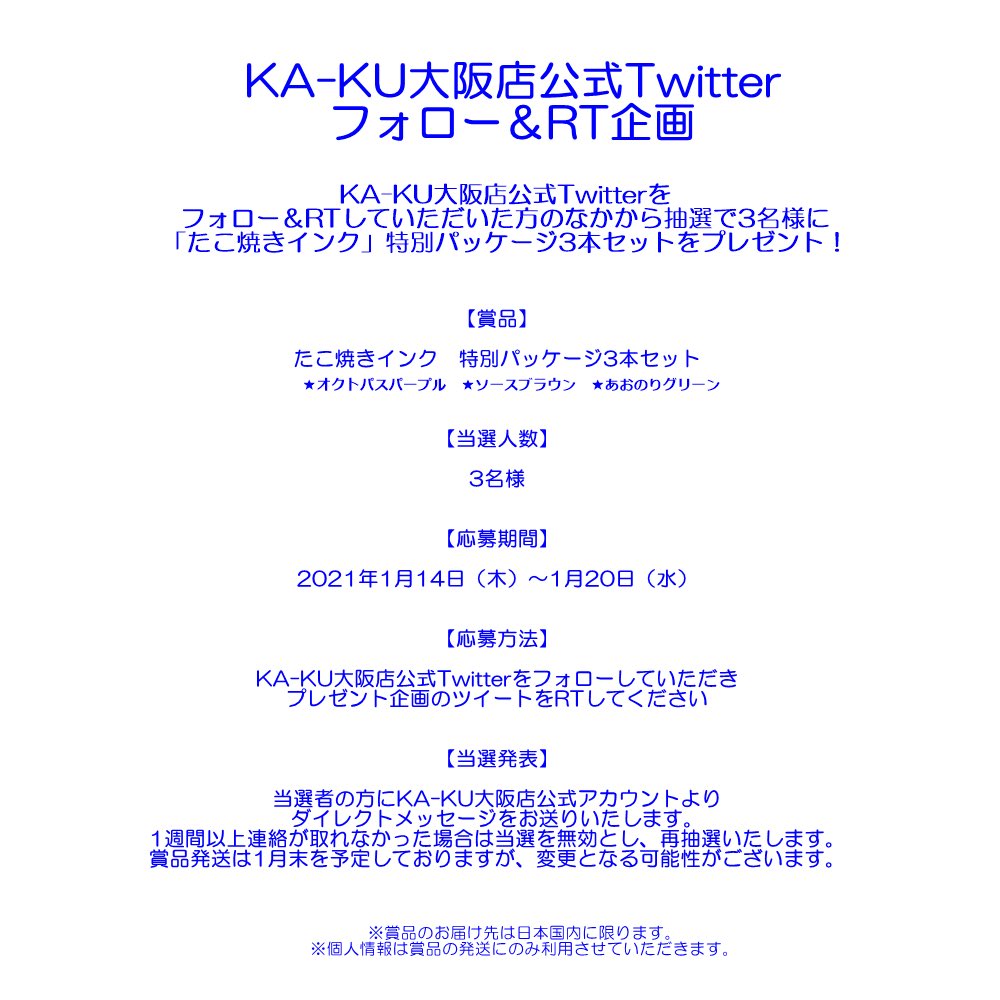 KA-KU大阪店公式Twitter
フォロー&RT企画

KA-KU大阪店公式Twitterを
フォロー&RTしていただいた方のなかから抽選で3名様に
「たこ焼きインク」特別パッケージ3本セットをプレゼント！

【賞品】

たこ焼きインク 特別パッケージ3本セット
★オクトパスパープル ★ソースブラウン ★あおのりグリーン

【当選人数】

3名様

【応募期間】

2021年1月14日（木）～1月20日（水）

【応募方法】

KA-KU大阪店公式Twitterをフォローしていただき
プレゼント企画のツイートをRTしてください

【当選発表】

当選者の方にKA-KU大阪店公式アカウントより
ダイレクトメッセージをお送りいたします。
1週間以上連絡が取れなかった場合は当選を無効とし、再抽選いたします。
賞品発送は1月末を予定しておりますが、変更となる可能性がございます。

※賞品のお届け先は日本国内に限ります。
※個人情報は賞品の発送にのみ利用させていただきます。